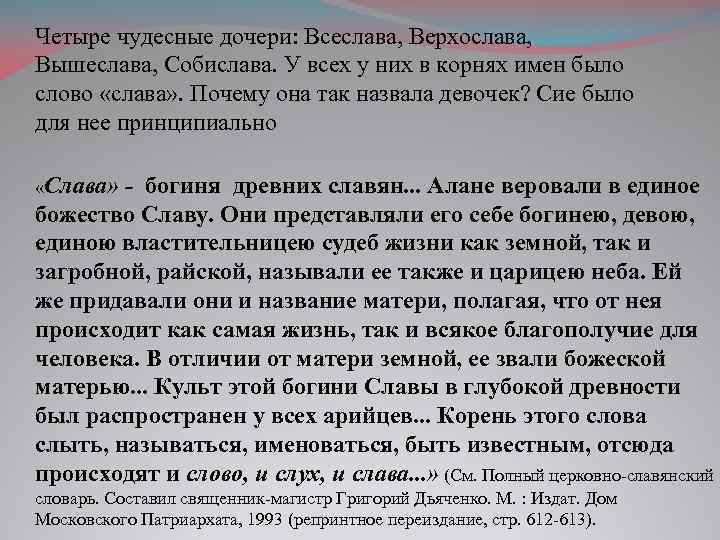 Четыре чудесные дочери: Всеслава, Верхослава, Вышеслава, Собислава. У всех у них в корнях имен было слово «слава». Почему она так назвала девочек? Сие было для нее принципиально

«Слава» - богиня древних славян... Алане веровали в единое божество Славу. Они представляли его себе богинею, девою, единою властительницею судеб жизни как земной, так и загробной, райской, называли ее также и царицею неба. Ей же придавали они и название матери, полагая, что от нея происходит как самая жизнь, так и всякое благополучие для человека. В отличии от матери земной, ее звали божеской матерью... Культ этой богини Славы в глубокой древности был распространен у всех арийцев... Корень этого слова слыть, называться, именоваться, быть известным, отсюда происходят и слово, и слух, и слава...» (См. Полный церковно-славянский словарь. Составил священник-магистр Григорий Дьяченко. М. : Издат. Дом Московского Патриархата, 1993 (репринтное переиздание, стр. 612-613).